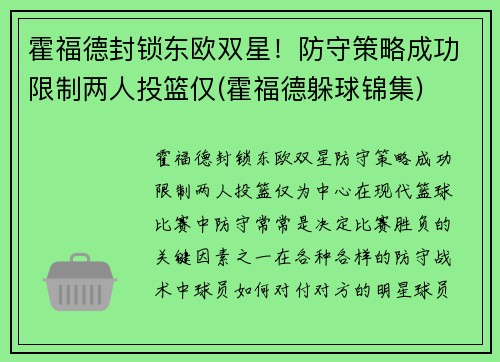 霍福德封锁东欧双星！防守策略成功限制两人投篮仅(霍福德躲球锦集)

霍福德封锁东欧双星防守策略成功限制两人投篮仅为中心在现代篮球比赛中防守常常是决定比赛胜负的关键因素之一在各种各样的防守战术中球员如何对付对方的明星球员